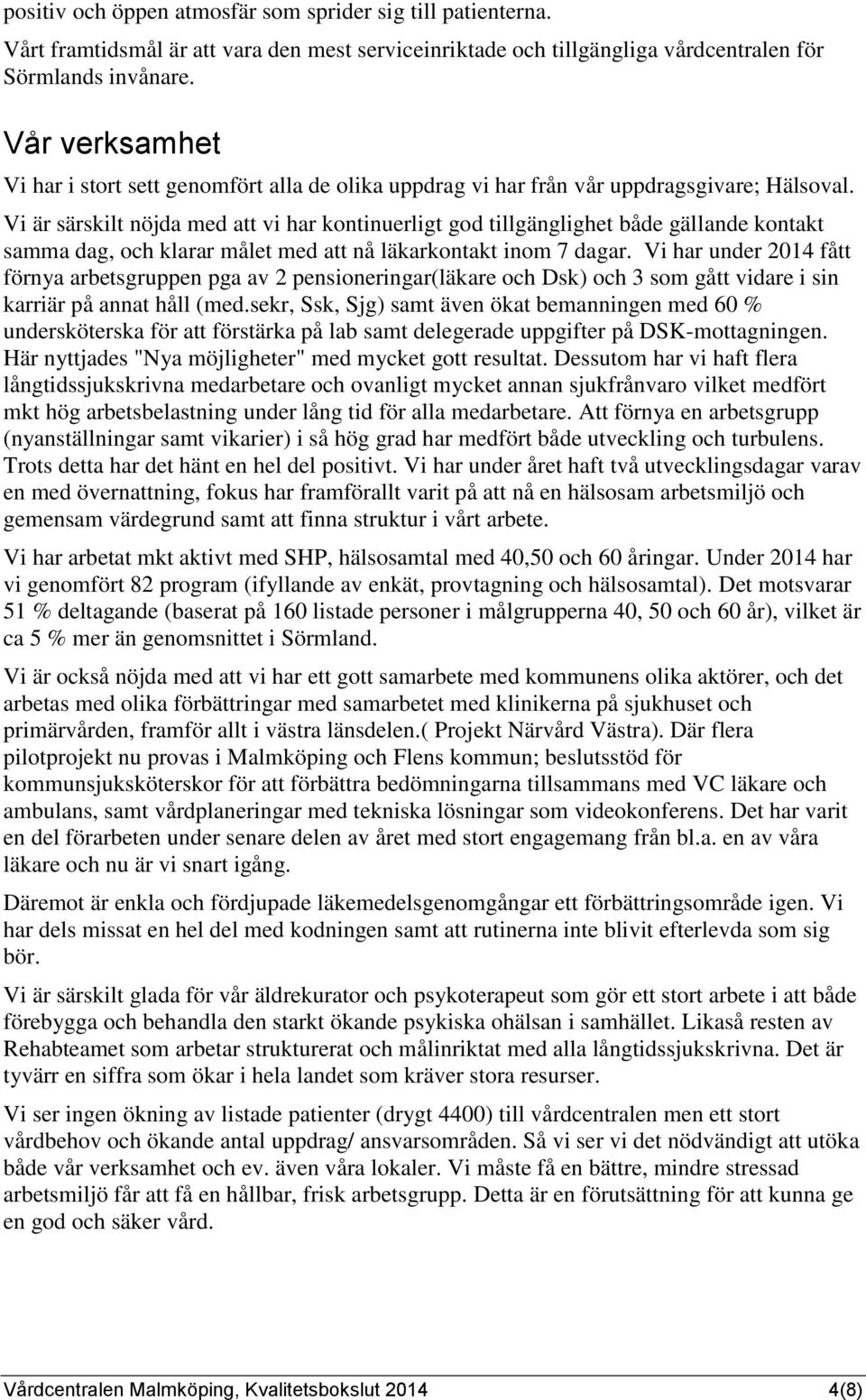 positiv och öppen atmosfär som sprider sig till patienterna.

Vårt framtidsmål är att vara den mest serviceinriktade och tillgängliga vårdcentralen för Sörmlands invånare.

Vår verksamhet

Vi har i stort sett genomfört alla de olika uppdrag vi har från vår uppdragsgivare; Hälsoval. Vi är särskilt nöjda med att vi har kontinuerligt god tillgänglighet både gällande kontakt samma dag, och klarar målet med att nå läkarkontakt inom 7 dagar. Vi har under 2014 fått förnya arbetsgruppen pga av 2 pensioneringar(läkare och Dsk) och 3 som gått vidare i sin karriär på annat håll (med.sekr, Ssk, Sjg) samt även ökat bemanningen med 60 % undersköterska för att förstärka på lab samt delegerade uppgifter på DSK-mottagningen. Här nyttjades "Nya möjligheter" med mycket gott resultat. Dessutom har vi haft flera långtidssjukskrivna medarbetare och ovanligt mycket annan sjukfrånvaro vilket medfört mkt hög arbetsbelastning under lång tid för alla medarbetare. Att förnya en arbetsgrupp (nyanställningar samt vikarier) i så hög grad har medfört både utveckling och turbulens. Trots detta har det hänt en hel del positivt. Vi har under året haft två utvecklingsdagar varav en med övernattning, fokus har framförallt varit på att nå en hälsosam arbetsmiljö och gemensam värdegrund samt att finna struktur i vårt arbete.

Vi har arbetat mkt aktivt med SHP, hälsosamtal med 40,50 och 60 åringar. Under 2014 har vi genomfört 82 program (ifyllande av enkät, provtagning och hälsosamtal). Det motsvarar 51 % deltagande (baserat på 160 listade personer i målgrupperna 40, 50 och 60 år), vilket är ca 5 % mer än genomsnittet i Sörmland.

Vi är också nöjda med att vi har ett gott samarbete med kommunens olika aktörer, och det arbetas med olika förbättringar med samarbetet med klinikerna på sjukhuset och primärvården, framför allt i västra länsdelen.( Projekt Närvård Västra). Där flera pilotprojekt nu provas i Malmköping och Flens kommun; beslutsstöd för kommunsjuksköterskor för att förbättra bedömningarna tillsammans med VC läkare och ambulans, samt vårdplaneringar med tekniska lösningar som videokonferens. Det har varit en del förarbeten under senare delen av året med stort engagemang från bl.a. en av våra läkare och nu är vi snart igång.

Däremot är enkla och fördjupade läkemedelsgenomgångar ett förbättringsområde igen. Vi har dels missat en hel del med kodningen samt att rutinerna inte blivit efterlevda som sig bör.

Vi är särskilt glada för vår äldrekurator och psykoterapeut som gör ett stort arbete i att både förebygga och behandla den starkt ökande psykiska ohälsan i samhället. Likaså resten av Rehabteamet som arbetar strukturerat och målinriktat med alla långtidssjukskrivna. Det är tyvärr en siffra som ökar i hela landet som kräver stora resurser.

Vi ser ingen ökning av listade patienter (drygt 4400) till vårdcentralen men ett stort vårdbehov och ökande antal uppdrag/ ansvarsområden. Så vi ser vi det nödvändigt att utöka både vår verksamhet och ev. även våra lokaler. Vi måste få en bättre, mindre stressad arbetsmiljö får att få en hållbar, frisk arbetsgrupp. Detta är en förutsättning för att kunna ge en god och säker vård.

Vårdcentralen Malmköping, Kvalitetsbokslut 2014 4(8)